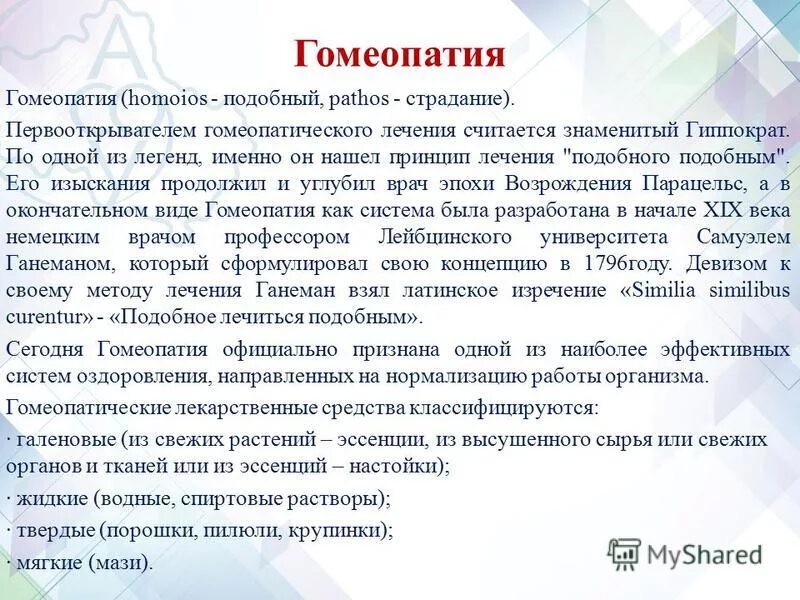 Гомеопатия

Гомеопатия (homoios - подобный, pathos - страдание).

Первооткрывателем гомеопатического лечения считается знаменитый Гиппократ. По одной из легенд, именно он нашел принцип лечения "подобного подобным". Его изыскания продолжил и углубил врач эпохи Возрождения Парацельс, а в окончательном виде Гомеопатия как система была разработана в начале XIX века немецким врачом профессором Лейбцинского университета Самуэлем Ганеманом, который сформулировал свою концепцию в 1796году. Девизом к своему методу лечения Ганеман взял латинское изречение «Similia similibus curentur» - «Подобное лечиться подобным».

Сегодня Гомеопатия официально признана одной из наиболее эффективных систем оздоровления, направленных на нормализацию работы организма.

Гомеопатические лекарственные средства классифицируются:

· галеновые (из свежих растений – эссенции, из высушенного сырья или свежих органов и тканей или из эссенций – настойки);

· жидкие (водные, спиртовые растворы);

· твердые (порошки, пилюли, крупинки);

· мягкие (мази).

MyShared